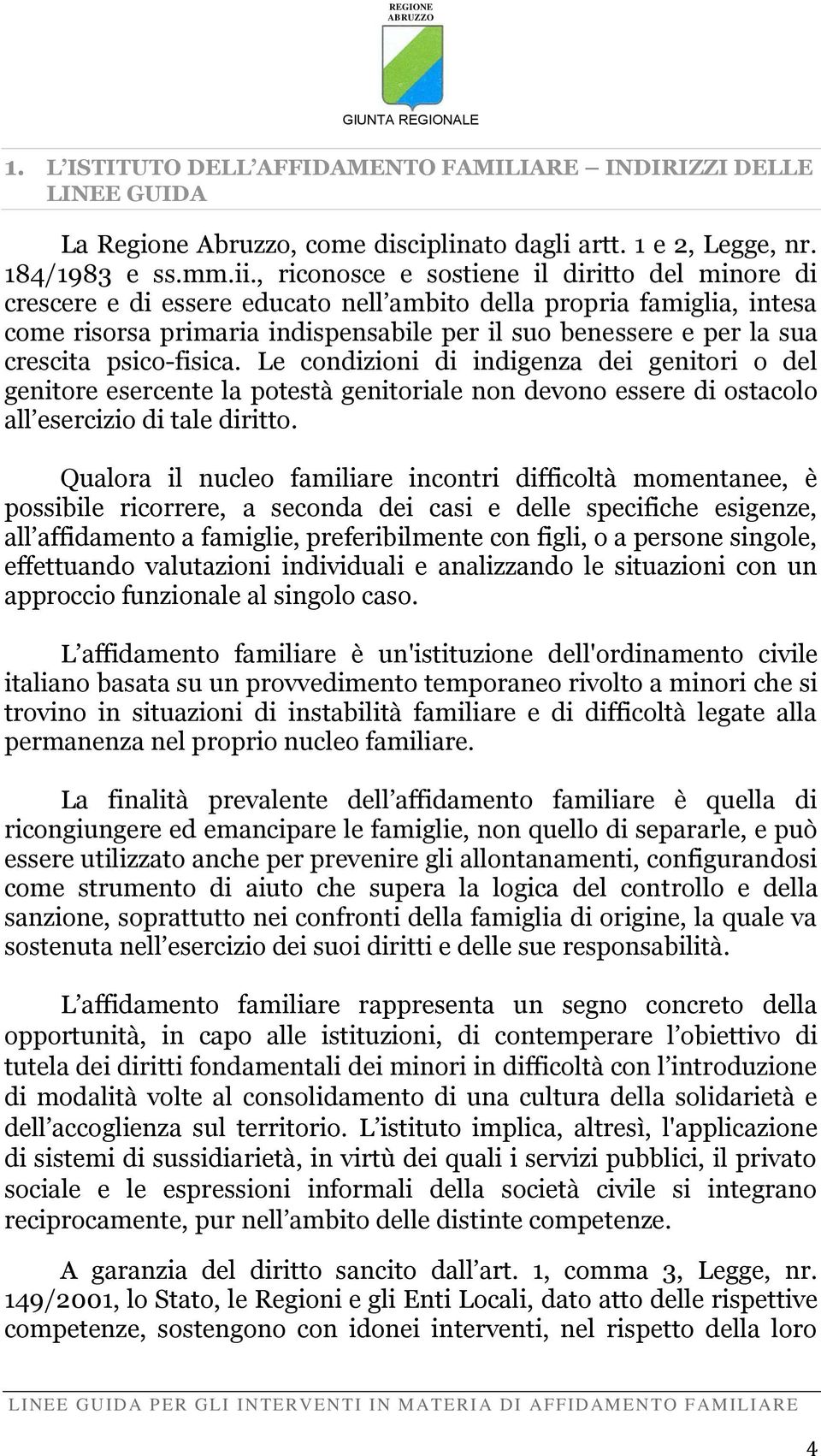 REGIONE ABRUZZO

GIUNTA REGIONALE

1. L'ISTITUTO DELL'AFFIDAMENTO FAMILIARE – INDIRIZZI DELLE LINEE GUIDA

La Regione Abruzzo, come disciplinato dagli artt. 1 e 2, Legge, nr. 184/1983 e ss.mm.ii., riconosce e sostiene il diritto del minore di crescere e di essere educato nell'ambito della propria famiglia, intesa come risorsa primaria indispensabile per il suo benessere e per la sua crescita psico-fisica. Le condizioni di indigenza dei genitori o del genitore esercente la potestà genitoriale non devono essere di ostacolo all'esercizio di tale diritto.

Qualora il nucleo familiare incontri difficoltà momentanee, è possibile ricorrere, a seconda dei casi e delle specifiche esigenze, all'affidamento a famiglie, preferibilmente con figli, o a persone singole, effettuando valutazioni individuali e analizzando le situazioni con un approccio funzionale al singolo caso.

L'affidamento familiare è un'istituzione dell'ordinamento civile italiano basata su un provvedimento temporaneo rivolto a minori che si trovino in situazioni di instabilità familiare e di difficoltà legate alla permanenza nel proprio nucleo familiare.

La finalità prevalente dell'affidamento familiare è quella di ricongiungere ed emancipare le famiglie, non quello di separarle, e può essere utilizzato anche per prevenire gli allontanamenti, configurandosi come strumento di aiuto che supera la logica del controllo e della sanzione, soprattutto nei confronti della famiglia di origine, la quale va sostenuta nell'esercizio dei suoi diritti e delle sue responsabilità.

L'affidamento familiare rappresenta un segno concreto della opportunità, in capo alle istituzioni, di contemperare l'obiettivo di tutela dei diritti fondamentali dei minori in difficoltà con l'introduzione di modalità volte al consolidamento di una cultura della solidarietà e dell'accoglienza sul territorio. L'istituto implica, altresì, l'applicazione di sistemi di sussidiarietà, in virtù dei quali i servizi pubblici, il privato sociale e le espressioni informali della società civile si integrano reciprocamente, pur nell'ambito delle distinte competenze.

A garanzia del diritto sancito dall'art. 1, comma 3, Legge, nr. 149/2001, lo Stato, le Regioni e gli Enti Locali, dato atto delle rispettive competenze, sostengono con idonei interventi, nel rispetto della loro

LINEE GUIDA PER GLI INTERVENTI IN MATERIA DI AFFIDAMENTO FAMILIARE

4